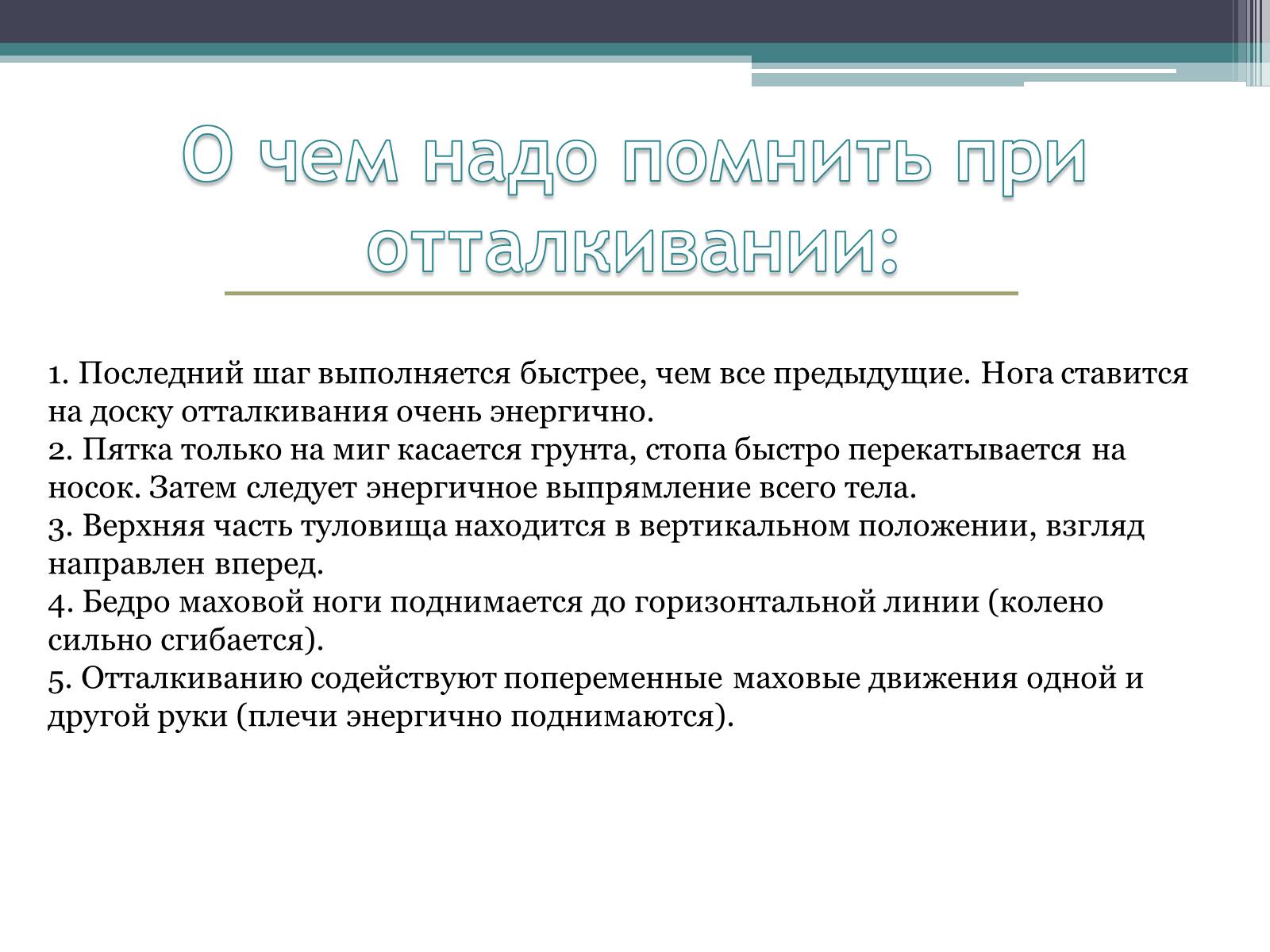 О чем надо помнить при отталкивании:

1. Последний шаг выполняется быстрее, чем все предыдущие. Нога ставится на доску отталкивания очень энергично.
2. Пятка только на миг касается грунта, стопа быстро перекатывается на носок. Затем следует энергичное выпрямление всего тела.
3. Верхняя часть туловища находится в вертикальном положении, взгляд направлен вперед.
4. Бедро маховой ноги поднимается до горизонтальной линии (колено сильно сгибается).
5. Отталкиванию содействуют попеременные маховые движения одной и другой руки (плечи энергично поднимаются).